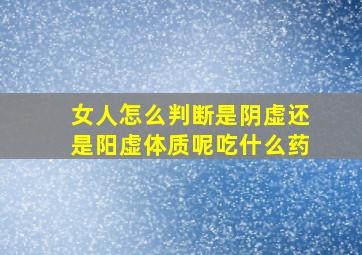 女人怎么判断是阴虚还是阳虚体质呢吃什么药